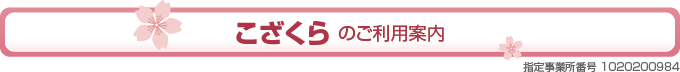 こざくら のご利用案内

指定事業所番号 1020200984